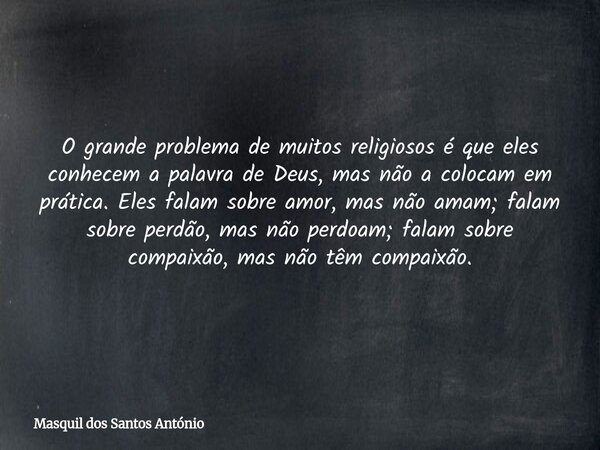 O grande problema de muitos religiosos é que eles conhecem a palavra de Deus, mas não a colocam em prática. Eles falam sobre amor, mas não amam; falam sobre perdão, mas não perdoam; falam sobre compaixão, mas não têm compaixão.

Masquil dos Santos António